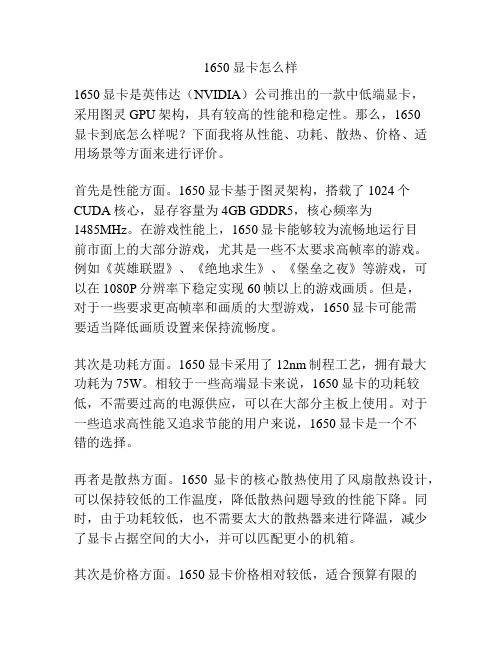 1650 显卡怎么样

1650 显卡是英伟达（NVIDIA）公司推出的一款中低端显卡，采用图灵 GPU 架构，具有较高的性能和稳定性。那么，1650 显卡到底怎么样呢？下面我将从性能、功耗、散热、价格、适用场景等方面来进行评价。

首先是性能方面。1650 显卡基于图灵架构，搭载了 1024 个 CUDA 核心，显存容量为 4GB GDDR5，核心频率为 1485MHz。在游戏性能上，1650 显卡能够较为流畅地运行目前市面上的大部分游戏，尤其是一些不太要求高帧率的游戏。例如《英雄联盟》、《绝地求生》、《堡垒之夜》等游戏，可以在 1080P 分辨率下稳定实现 60 帧以上的游戏画质。但是，对于一些要求更高帧率和画质的大型游戏，1650 显卡可能需要适当降低画质设置来保持流畅度。

其次是功耗方面。1650 显卡采用了 12nm 制程工艺，拥有最大功耗为 75W。相较于一些高端显卡来说，1650 显卡的功耗较低，不需要过高的电源供应，可以在大部分主板上使用。对于一些追求高性能又追求节能的用户来说，1650 显卡是一个不错的选择。

再者是散热方面。1650 显卡的核心散热使用了风扇散热设计，可以保持较低的工作温度，降低散热问题导致的性能下降。同时，由于功耗较低，也不需要太大的散热器来进行降温，减少了显卡占据空间的大小，并可以匹配更小的机箱。

其次是价格方面。1650 显卡价格相对较低，适合预算有限的